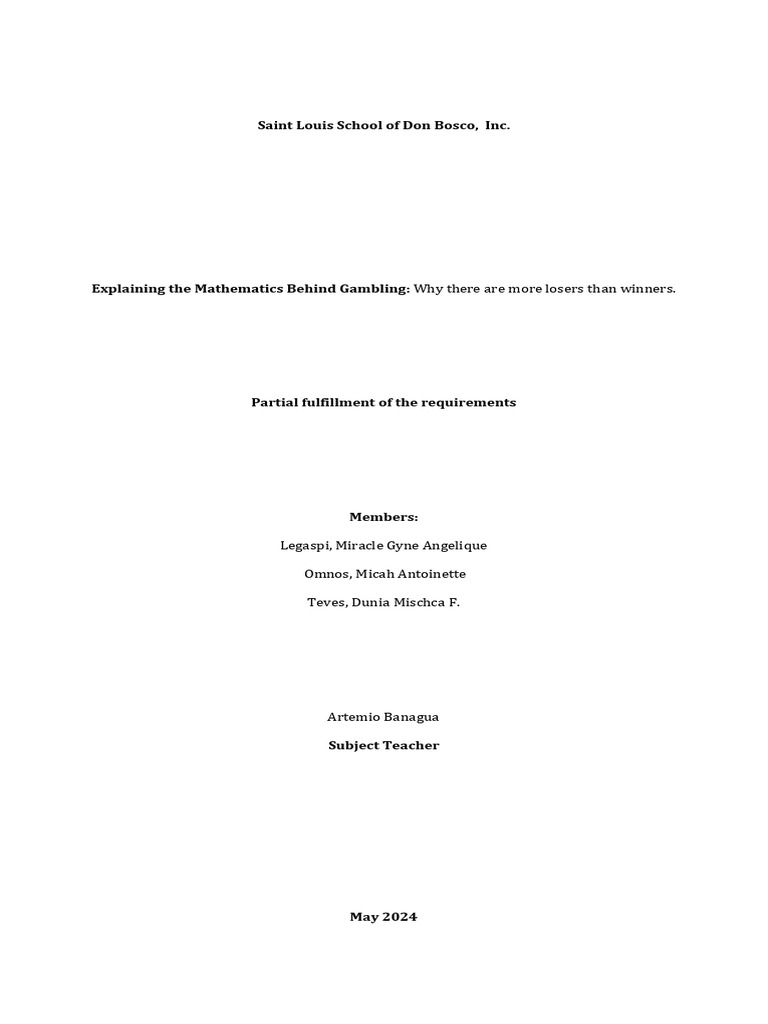 Saint Louis School of Don Bosco, Inc.

Explaining the Mathematics Behind Gambling: Why there are more losers than winners.

Partial fulfillment of the requirements

Members:

Legaspi, Miracle Gyne Angelique

Omnos, Micah Antoinette

Teves, Dunia Mischca F.

Artemio Banagua

Subject Teacher

May 2024